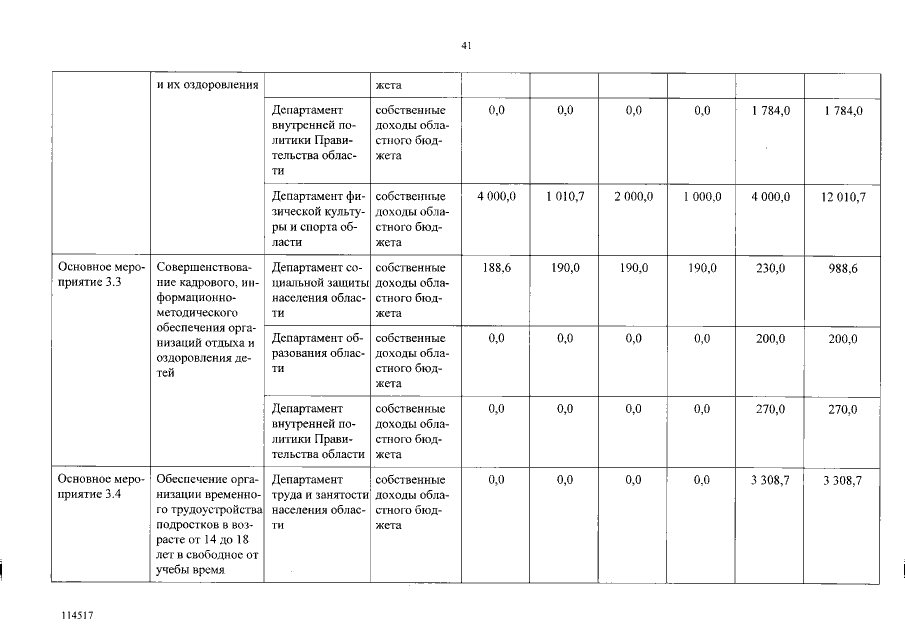 41

|  |  |  |  |  |  |  |  |  |  |
|---|---|---|---|---|---|---|---|---|---|
|  | и их оздоровления |  | жета |  |  |  |  |  |  |
|  |  | Департамент внутренней политики Правительства области | собственные доходы областного бюджета | 0,0 | 0,0 | 0,0 | 0,0 | 1 784,0 | 1 784,0 |
|  |  | Департамент физической культуры и спорта области | собственные доходы областного бюджета | 4 000,0 | 1 010,7 | 2 000,0 | 1 000,0 | 4 000,0 | 12 010,7 |
| Основное мероприятие 3.3 | Совершенствование кадрового, информационно-методического обеспечения организаций отдыха и оздоровления детей | Департамент социальной защиты населения области | собственные доходы областного бюджета | 188,6 | 190,0 | 190,0 | 190,0 | 230,0 | 988,6 |
|  |  | Департамент образования области | собственные доходы областного бюджета | 0,0 | 0,0 | 0,0 | 0,0 | 200,0 | 200,0 |
|  |  | Департамент внутренней политики Правительства области | собственные доходы областного бюджета | 0,0 | 0,0 | 0,0 | 0,0 | 270,0 | 270,0 |
| Основное мероприятие 3.4 | Обеспечение организации временного трудоустройства подростков в возрасте от 14 до 18 лет в свободное от учебы время | Департамент труда и занятости населения области | собственные доходы областного бюджета | 0,0 | 0,0 | 0,0 | 0,0 | 3 308,7 | 3 308,7 |

114517